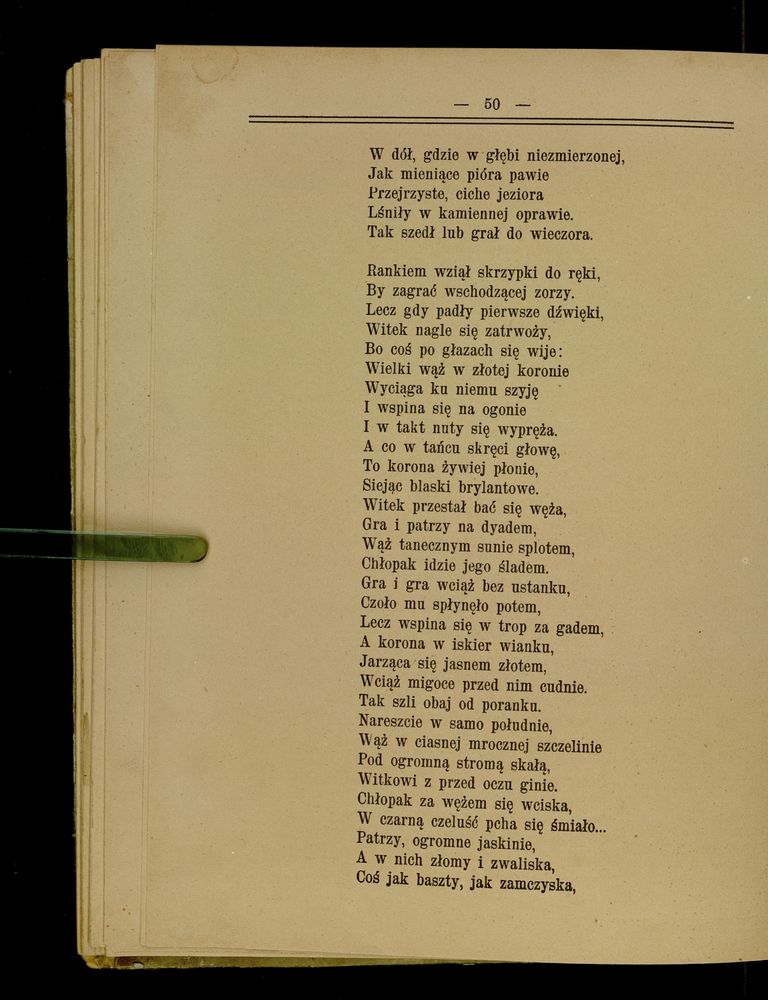 — 50 —

W dół, gdzie w głębi niezmierzonej,
Jak mieniące pióra pawie
Przejrzyste, ciche jeziora
Lśniły w kamiennej oprawie.
Tak szedł lub grał do wieczora.

Rankiem wziął skrzypki do ręki,
By zagrać wschodzącej zorzy.
Lecz gdy padły pierwsze dźwięki,
Witek nagle się zatrwoży,
Bo coś po głazach się wije:
Wielki wąż w złotej koronie
Wyciąga ku niemu szyję
I wspina się na ogonie
I w takt nuty się wypręża.
A co w tańcu skręci głowę,
To korona żywiej płonie,
Siejąc blaski brylantowe.
Witek przestał bać się węża,
Gra i patrzy na dyadem,
Wąż tanecznym sunie splotem,
Chłopak idzie jego śladem.
Gra i gra wciąż bez ustanku,
Czoło mu spłynęło potem,
Lecz wspina się w trop za gadem,
A korona w iskier wianku,
Jarząca się jasnem złotem,
Wciąż migoce przed nim cudnie.
Tak szli obaj od poranku.
Nareszcie w samo południe,
Wąż w ciasnej mrocznej szczelinie
Pod ogromną stromą skałą,
Witkowi z przed oczu ginie.
Chłopak za wężem się wciska,
W czarną czeluść pcha się śmiało...
Patrzy, ogromne jaskinie,
A w nich złomy i zwaliska,
Coś jak baszty, jak zamczyska,